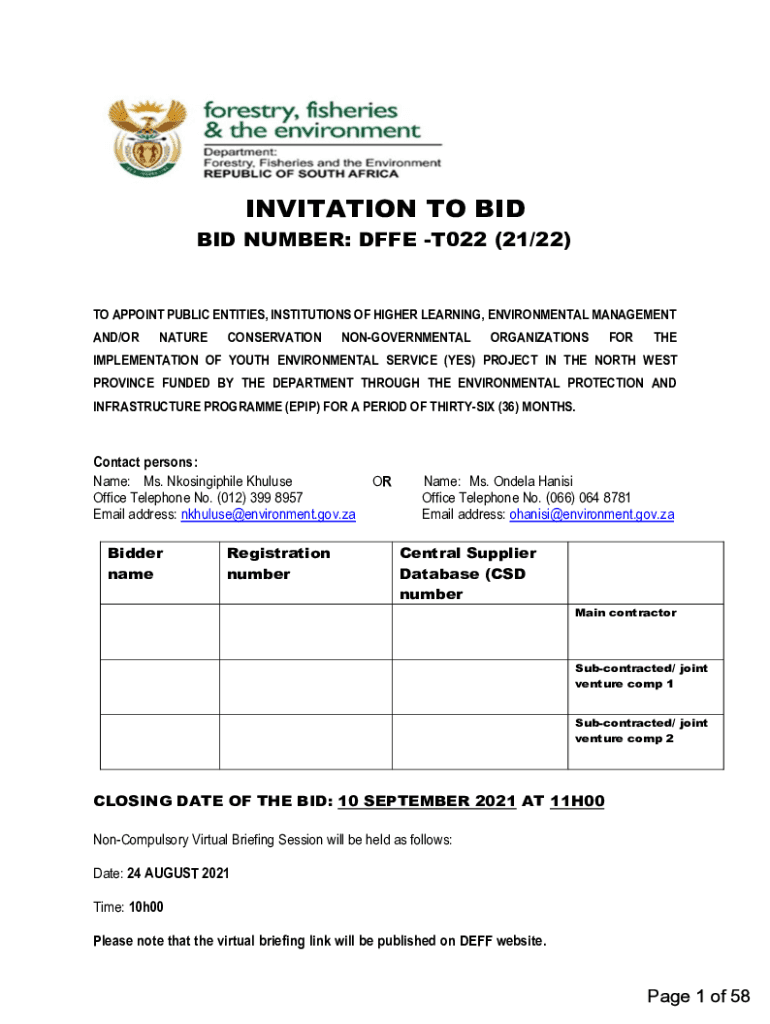 forestry, fisheries & the environment
Department: Forestry, Fisheries and the Environment
REPUBLIC OF SOUTH AFRICA

INVITATION TO BID
BID NUMBER: DFFE -T022 (21/22)

TO APPOINT PUBLIC ENTITIES, INSTITUTIONS OF HIGHER LEARNING, ENVIRONMENTAL MANAGEMENT AND/OR NATURE CONSERVATION NON-GOVERNMENTAL ORGANIZATIONS FOR THE IMPLEMENTATION OF YOUTH ENVIRONMENTAL SERVICE (YES) PROJECT IN THE NORTH WEST PROVINCE FUNDED BY THE DEPARTMENT THROUGH THE ENVIRONMENTAL PROTECTION AND INFRASTRUCTURE PROGRAMME (EPIP) FOR A PERIOD OF THIRTY-SIX (36) MONTHS.

Contact persons:
Name: Ms. Nkosingiphile Khuluse
Office Telephone No. (012) 399 8957
Email address: nkhuluse@environment.gov.za

OR

Name: Ms. Ondela Hanisi
Office Telephone No. (066) 064 8781
Email address: ohanisi@environment.gov.za

| Bidder name | Registration number | Central Supplier Database (CSD number | |
|---|---|---|---|
| | | | Main contractor |
| | | | Sub-contracted/ joint venture comp 1 |
| | | | Sub-contracted/ joint venture comp 2 |

CLOSING DATE OF THE BID: 10 SEPTEMBER 2021 AT 11H00

Non-Compulsory Virtual Briefing Session will be held as follows:

Date: 24 AUGUST 2021

Time: 10h00

Please note that the virtual briefing link will be published on DEFF website.

Page 1 of 58